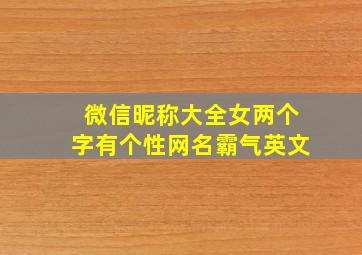 微信昵称大全女两个字有个性网名霸气英文